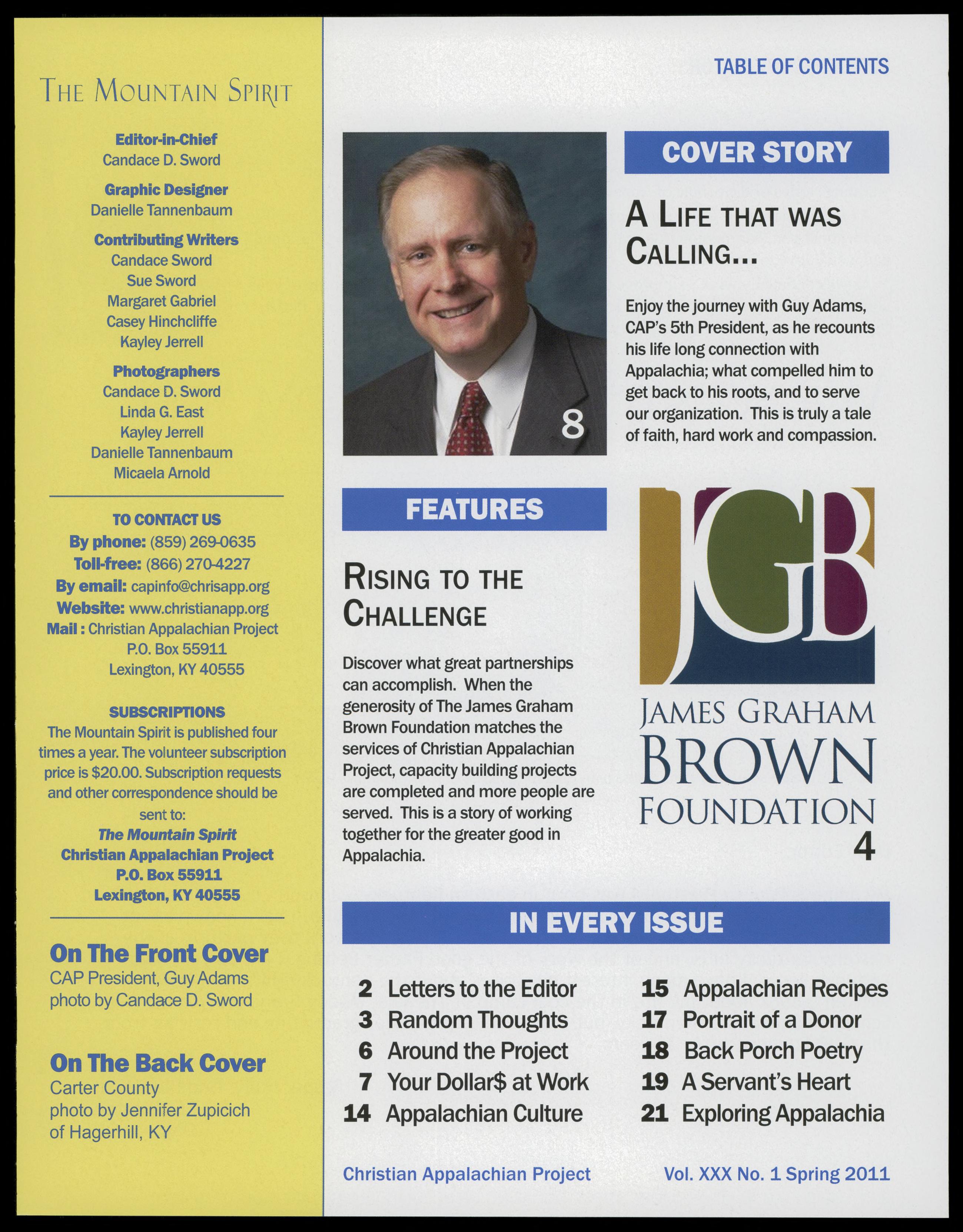 THE MOUNTAIN SPIRIT

Editor-in-Chief
Candace D. Sword

Graphic Designer
Danielle Tannenbaum

Contributing Writers
Candace Sword
Sue Sword
Margaret Gabriel
Casey Hinchcliffe
Kayley Jerrell

Photographers
Candace D. Sword
Linda G. East
Kayley Jerrell
Danielle Tannenbaum
Micaela Arnold

TO CONTACT US
By phone: (859) 269-0635
Toll-free: (866) 270-4227
By email: capinfo@chrisapp.org
Website: www.christianapp.org
Mail : Christian Appalachian Project
P.O. Box 55911
Lexington, KY 40555

SUBSCRIPTIONS
The Mountain Spirit is published four times a year. The volunteer subscription price is $20.00. Subscription requests and other correspondence should be sent to:
The Mountain Spirit
Christian Appalachian Project
P.O. Box 55911
Lexington, KY 40555

On The Front Cover
CAP President, Guy Adams
photo by Candace D. Sword

On The Back Cover
Carter County
photo by Jennifer Zupicich
of Hagerhill, KY

TABLE OF CONTENTS

8

COVER STORY

A LIFE THAT WAS CALLING...

Enjoy the journey with Guy Adams, CAP's 5th President, as he recounts his life long connection with Appalachia; what compelled him to get back to his roots, and to serve our organization. This is truly a tale of faith, hard work and compassion.

FEATURES

RISING TO THE CHALLENGE

Discover what great partnerships can accomplish. When the generosity of The James Graham Brown Foundation matches the services of Christian Appalachian Project, capacity building projects are completed and more people are served. This is a story of working together for the greater good in Appalachia.

JGB
JAMES GRAHAM
BROWN
FOUNDATION
4

IN EVERY ISSUE

2 Letters to the Editor
3 Random Thoughts
6 Around the Project
7 Your Dollar$ at Work
14 Appalachian Culture

15 Appalachian Recipes
17 Portrait of a Donor
18 Back Porch Poetry
19 A Servant's Heart
21 Exploring Appalachia

Christian Appalachian Project
Vol. XXX No. 1 Spring 2011